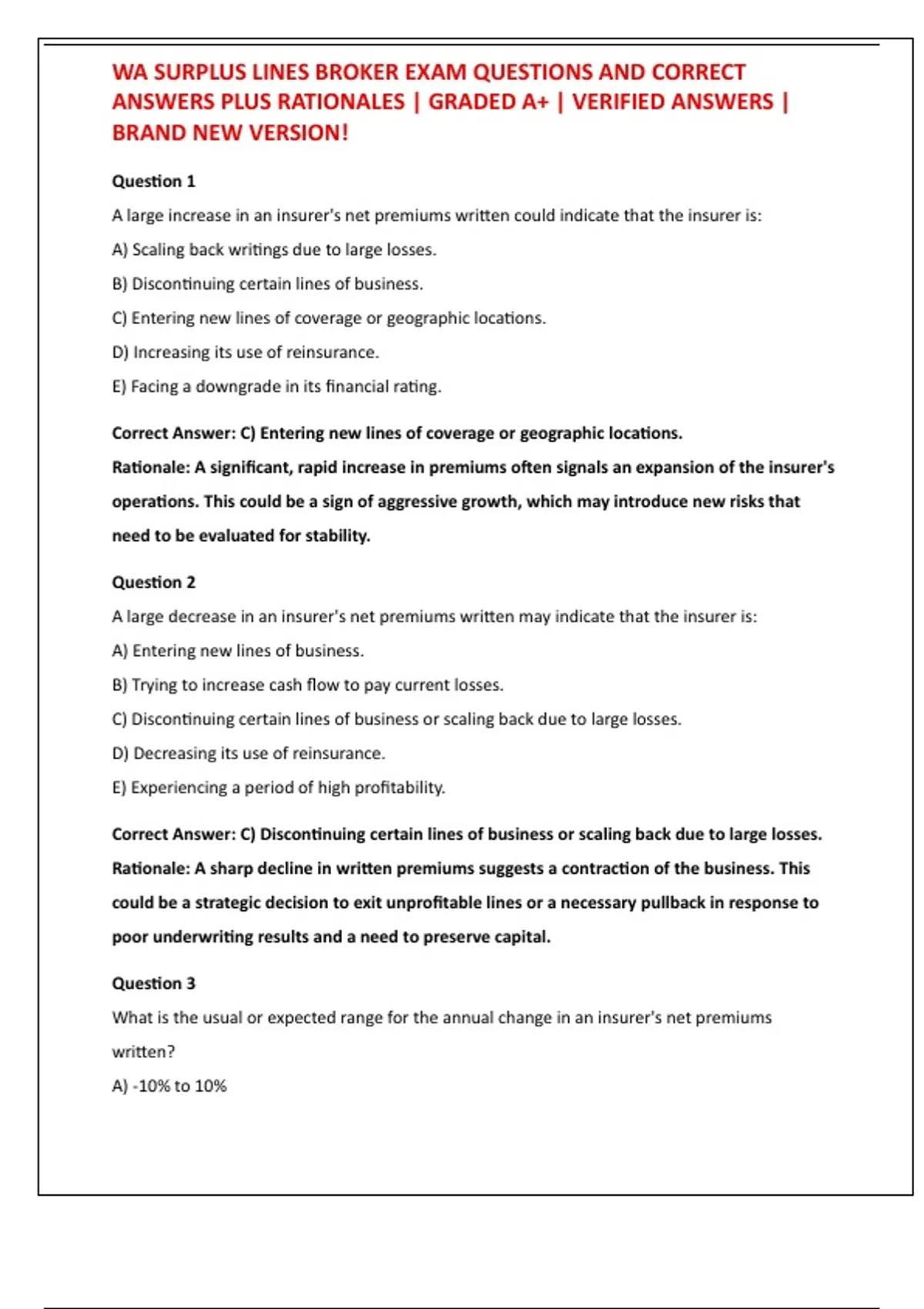 WA SURPLUS LINES BROKER EXAM QUESTIONS AND CORRECT ANSWERS PLUS RATIONALES | GRADED A+ | VERIFIED ANSWERS | BRAND NEW VERSION!

Question 1

A large increase in an insurer's net premiums written could indicate that the insurer is:

A) Scaling back writings due to large losses.

B) Discontinuing certain lines of business.

C) Entering new lines of coverage or geographic locations.

D) Increasing its use of reinsurance.

E) Facing a downgrade in its financial rating.

Correct Answer: C) Entering new lines of coverage or geographic locations.

Rationale: A significant, rapid increase in premiums often signals an expansion of the insurer's operations. This could be a sign of aggressive growth, which may introduce new risks that need to be evaluated for stability.

Question 2

A large decrease in an insurer's net premiums written may indicate that the insurer is:

A) Entering new lines of business.

B) Trying to increase cash flow to pay current losses.

C) Discontinuing certain lines of business or scaling back due to large losses.

D) Decreasing its use of reinsurance.

E) Experiencing a period of high profitability.

Correct Answer: C) Discontinuing certain lines of business or scaling back due to large losses.

Rationale: A sharp decline in written premiums suggests a contraction of the business. This could be a strategic decision to exit unprofitable lines or a necessary pullback in response to poor underwriting results and a need to preserve capital.

Question 3

What is the usual or expected range for the annual change in an insurer's net premiums written?

A) -10% to 10%